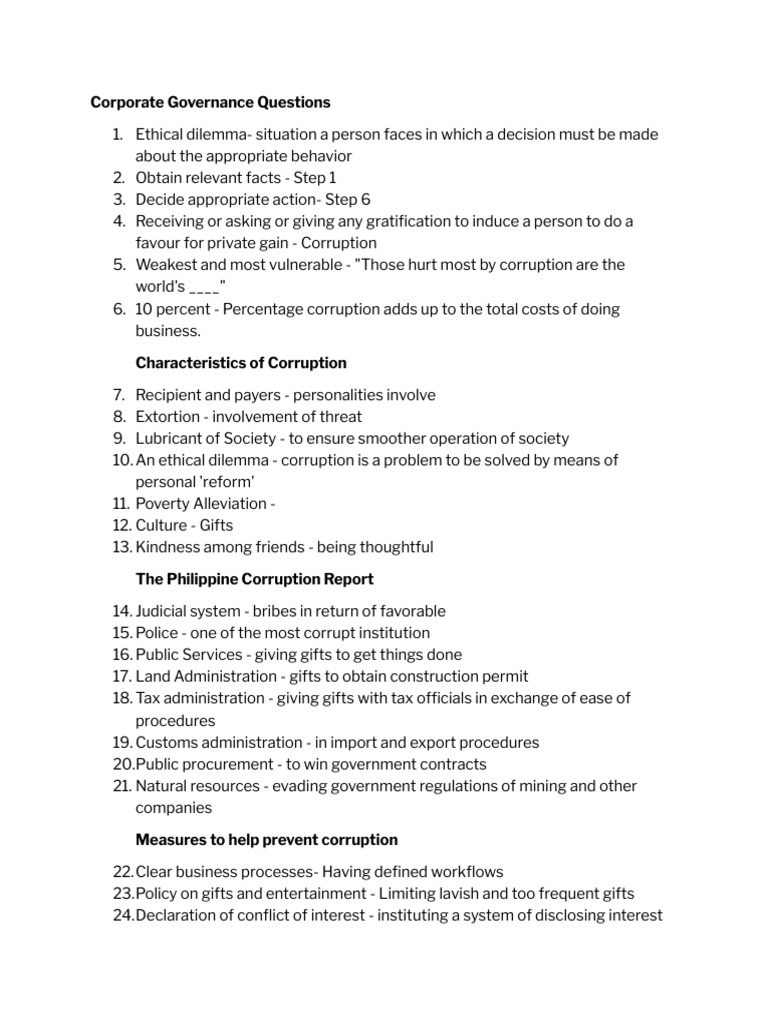 Corporate Governance Questions

1. Ethical dilemma- situation a person faces in which a decision must be made about the appropriate behavior
2. Obtain relevant facts - Step 1
3. Decide appropriate action- Step 6
4. Receiving or asking or giving any gratification to induce a person to do a favour for private gain - Corruption
5. Weakest and most vulnerable - "Those hurt most by corruption are the world's ____"
6. 10 percent - Percentage corruption adds up to the total costs of doing business.

Characteristics of Corruption

7. Recipient and payers - personalities involve
8. Extortion - involvement of threat
9. Lubricant of Society - to ensure smoother operation of society
10. An ethical dilemma - corruption is a problem to be solved by means of personal 'reform'
11. Poverty Alleviation -
12. Culture - Gifts
13. Kindness among friends - being thoughtful

The Philippine Corruption Report

14. Judicial system - bribes in return of favorable
15. Police - one of the most corrupt institution
16. Public Services - giving gifts to get things done
17. Land Administration - gifts to obtain construction permit
18. Tax administration - giving gifts with tax officials in exchange of ease of procedures
19. Customs administration - in import and export procedures
20. Public procurement - to win government contracts
21. Natural resources - evading government regulations of mining and other companies

Measures to help prevent corruption

22. Clear business processes- Having defined workflows
23. Policy on gifts and entertainment - Limiting lavish and too frequent gifts
24. Declaration of conflict of interest - instituting a system of disclosing interest